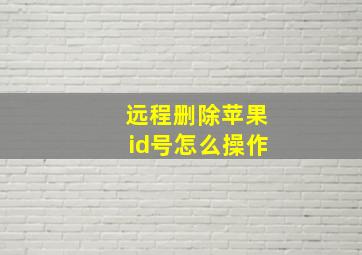 远程删除苹果id号怎么操作